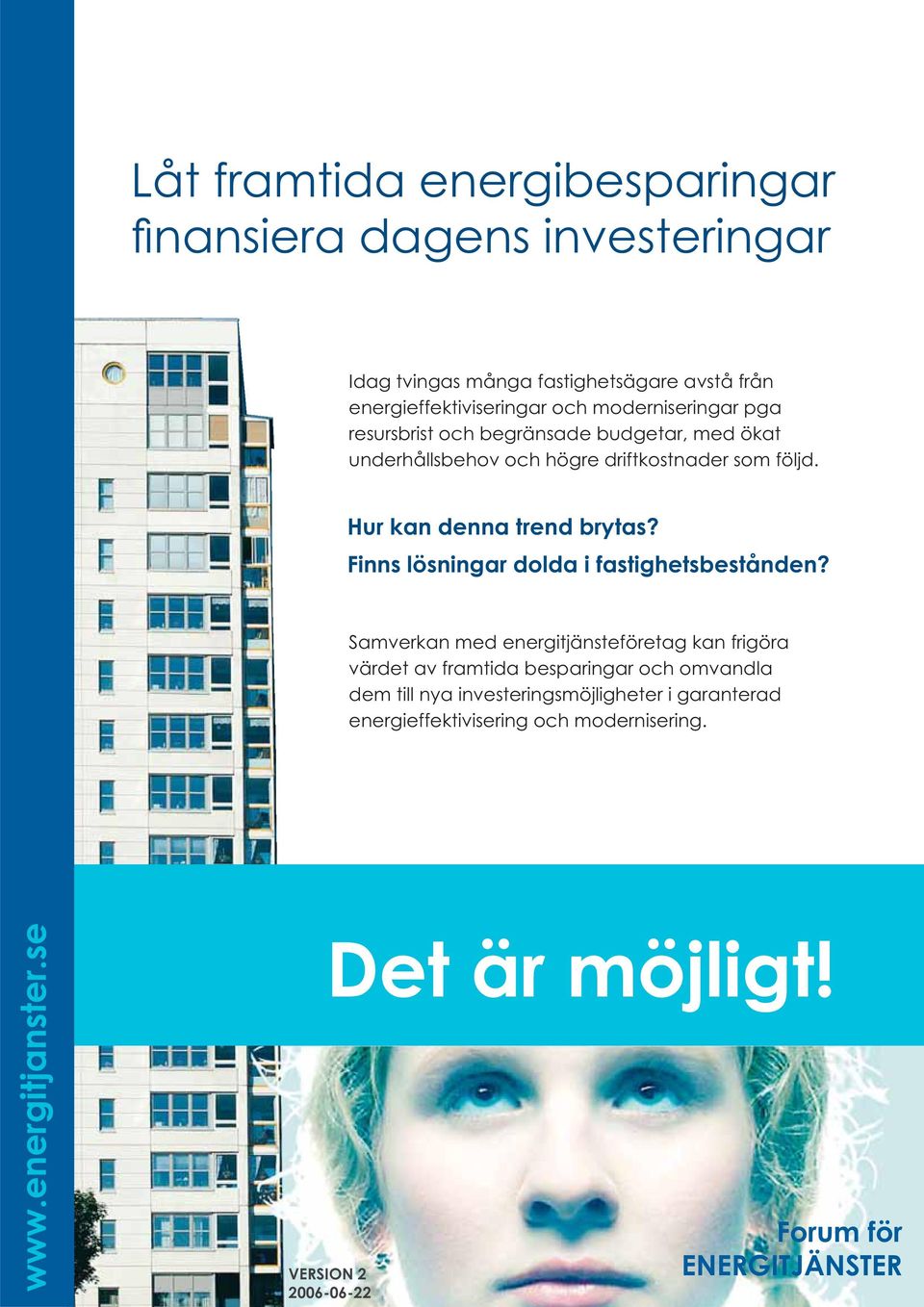 Låt framtida energibesparingar finansiera dagens investeringar

Idag tvingas många fastighetsägare avstå från energieffektiviseringar och moderniseringar pga resursbrist och begränsade budgetar, med ökat underhållsbehov och högre driftkostnader som följd.

Hur kan denna trend brytas?
Finns lösningar dolda i fastighetsbestånden?

Samverkan med energitjänsteföretag kan frigöra värdet av framtida besparingar och omvandla dem till nya investeringsmöjligheter i garanterad energieffektivisering och modernisering.

Det är möjligt!

www.energitjanster.se

VERSION 2
2006-06-22

Forum för
ENERGITJÄNSTER